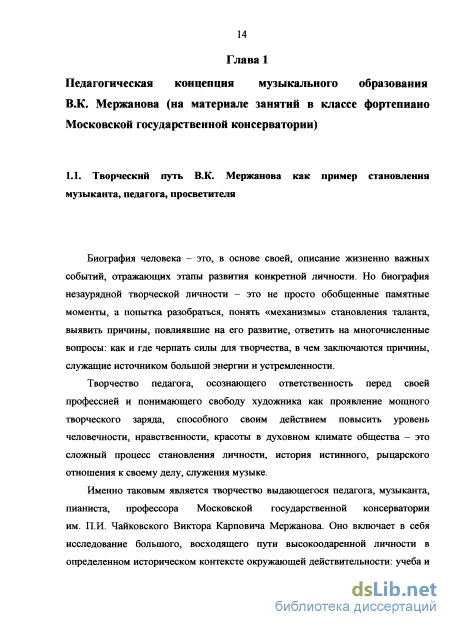 14

Глава 1

Педагогическая концепция музыкального образования В.К. Мержанова (на материале занятий в классе фортепиано Московской государственной консерватории)

1.1. Творческий путь В.К. Мержанова как пример становления музыканта, педагога, просветителя

Биография человека – это, в основе своей, описание жизненно важных событий, отражающих этапы развития конкретной личности. Но биография незаурядной творческой личности – это не просто обобщенные памятные моменты, а попытка разобраться, понять «механизмы» становления таланта, выявить причины, повлиявшие на его развитие, ответить на многочисленные вопросы: как и где черпать силы для творчества, в чем заключаются причины, служащие источником большой энергии и устремленности.

Творчество педагога, осознающего ответственность перед своей профессией и понимающего свободу художника как проявление мощного творческого заряда, способного своим действием повысить уровень человечности, нравственности, красоты в духовном климате общества – это сложный процесс становления личности, история истинного, рыцарского отношения к своему делу, служения музыке.

Именно таковым является творчество выдающегося педагога, музыканта, пианиста, профессора Московской государственной консерватории им. П.И. Чайковского Виктора Карповича Мержанова. Оно включает в себя исследование большого, восходящего пути высокоодаренной личности в определенном историческом контексте окружающей действительности: учеба и

dsLib.net
библиотека диссертаций